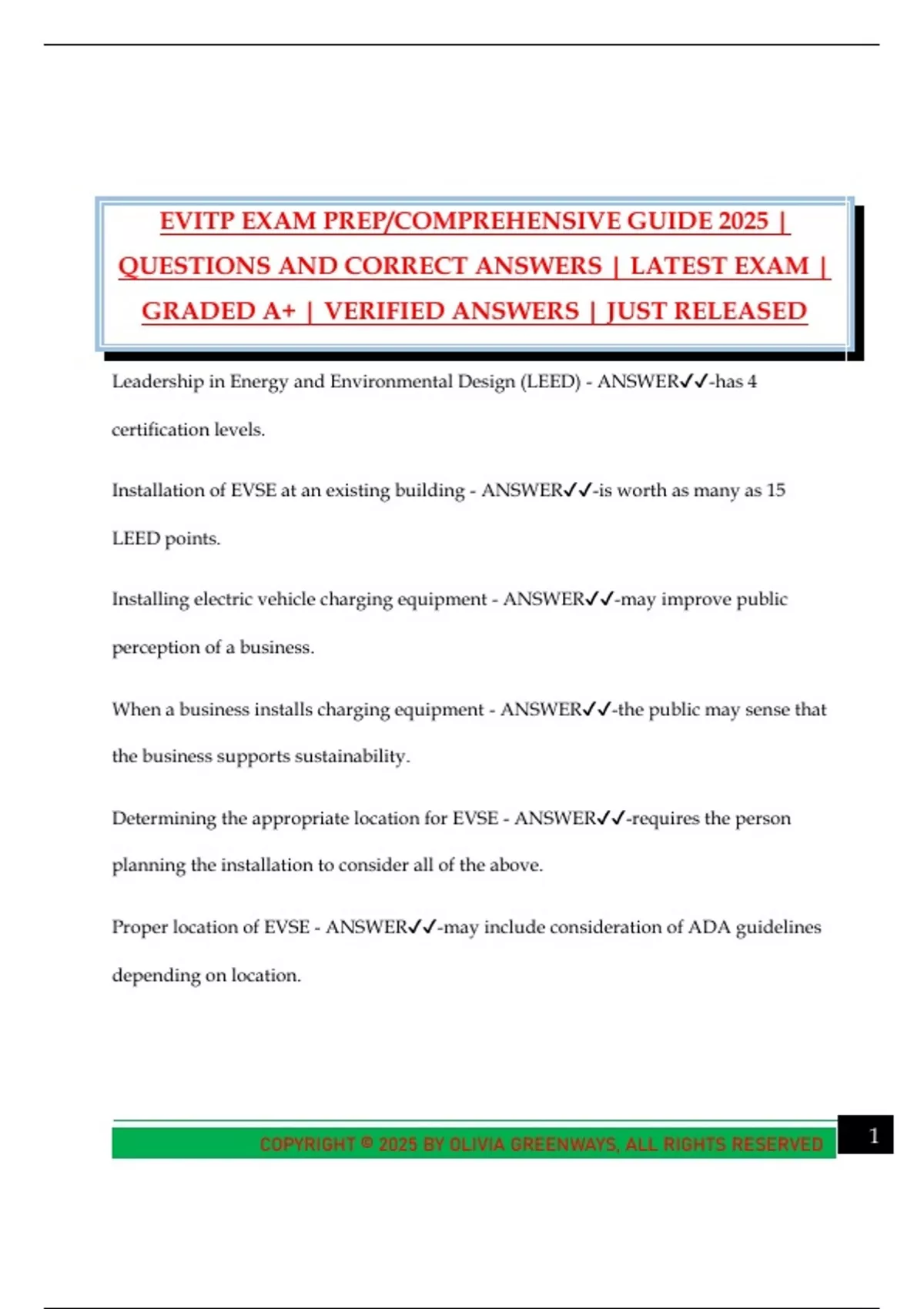 EVITP EXAM PREP/COMPREHENSIVE GUIDE 2025 | QUESTIONS AND CORRECT ANSWERS | LATEST EXAM | GRADED A+ | VERIFIED ANSWERS | JUST RELEASED

Leadership in Energy and Environmental Design (LEED) - ANSWER✓✓-has 4 certification levels.

Installation of EVSE at an existing building - ANSWER✓✓-is worth as many as 15 LEED points.

Installing electric vehicle charging equipment - ANSWER✓✓-may improve public perception of a business.

When a business installs charging equipment - ANSWER✓✓-the public may sense that the business supports sustainability.

Determining the appropriate location for EVSE - ANSWER✓✓-requires the person planning the installation to consider all of the above.

Proper location of EVSE - ANSWER✓✓-may include consideration of ADA guidelines depending on location.

COPYRIGHT © 2025 BY OLIVIA GREENWAYS, ALL RIGHTS RESERVED

1